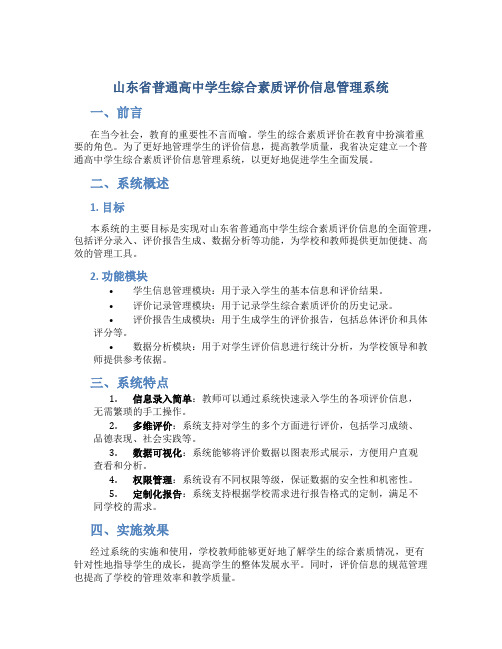 山东省普通高中学生综合素质评价信息管理系统

一、前言

在当今社会，教育的重要性不言而喻。学生的综合素质评价在教育中扮演着重要的角色。为了更好地管理学生的评价信息，提高教学质量，我省决定建立一个普通高中学生综合素质评价信息管理系统，以更好地促进学生全面发展。

二、系统概述

1. 目标

本系统的主要目标是实现对山东省普通高中学生综合素质评价信息的全面管理，包括评分录入、评价报告生成、数据分析等功能，为学校和教师提供更加便捷、高效的管理工具。

2. 功能模块

• 学生信息管理模块：用于录入学生的基本信息和评价结果。
• 评价记录管理模块：用于记录学生综合素质评价的历史记录。
• 评价报告生成模块：用于生成学生的评价报告，包括总体评价和具体评分等。
• 数据分析模块：用于对学生评价信息进行统计分析，为学校领导和教师提供参考依据。

三、系统特点

1. 信息录入简单：教师可以通过系统快速录入学生的各项评价信息，无需繁琐的手工操作。
2. 多维评价：系统支持对学生的多个方面进行评价，包括学习成绩、品德表现、社会实践等。
3. 数据可视化：系统能够将评价数据以图表形式展示，方便用户直观查看和分析。
4. 权限管理：系统设有不同权限等级，保证数据的安全性和机密性。
5. 定制化报告：系统支持根据学校需求进行报告格式的定制，满足不同学校的需求。

四、实施效果

经过系统的实施和使用，学校教师能够更好地了解学生的综合素质情况，更有针对性地指导学生的成长，提高学生的整体发展水平。同时，评价信息的规范管理也提高了学校的管理效率和教学质量。